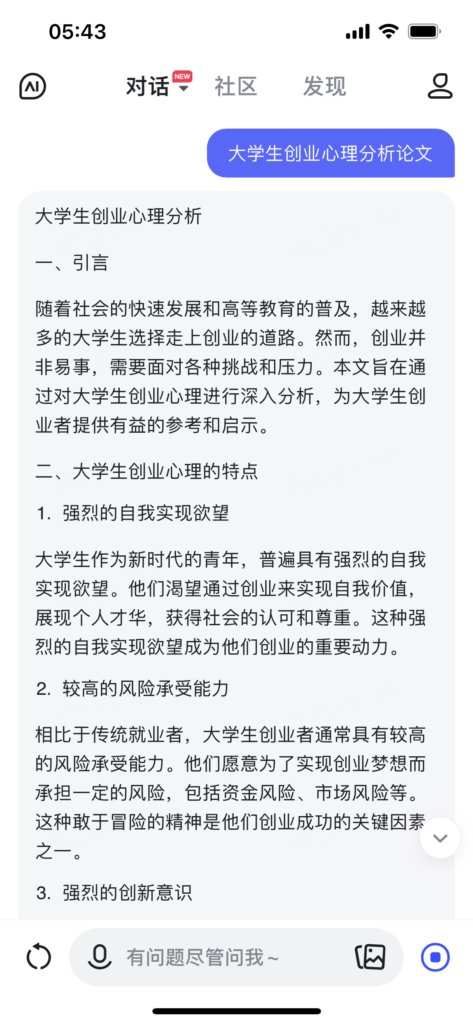 05:43

AI 对话 NEW 社区 发现

大学生创业心理分析论文

大学生创业心理分析

一、引言

随着社会的快速发展和高等教育的普及，越来越多的大学生选择走上创业的道路。然而，创业并非易事，需要面对各种挑战和压力。本文旨在通过对大学生创业心理进行深入分析，为大学生创业者提供有益的参考和启示。

二、大学生创业心理的特点

1. 强烈的自我实现欲望

大学生作为新时代的青年，普遍具有强烈的自我实现欲望。他们渴望通过创业来实现自我价值，展现个人才华，获得社会的认可和尊重。这种强烈的自我实现欲望成为他们创业的重要动力。

2. 较高的风险承受能力

相比于传统就业者，大学生创业者通常具有较高的风险承受能力。他们愿意为了实现创业梦想而承担一定的风险，包括资金风险、市场风险等。这种敢于冒险的精神是他们创业成功的关键因素之一。

3. 强烈的创新意识

有问题尽管问我~